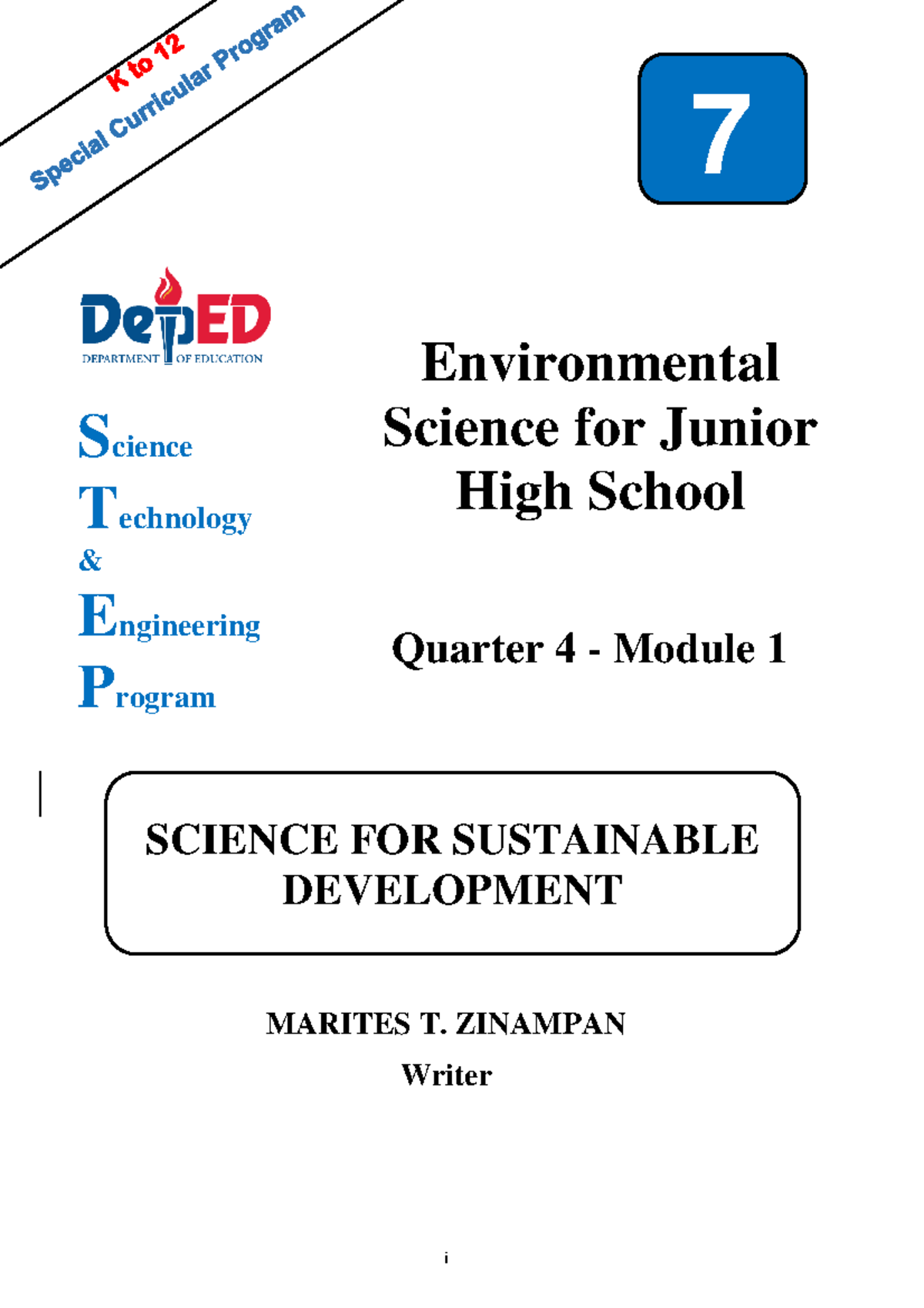 K to 12
Special Curricular Program

7

DepED
DEPARTMENT OF EDUCATION

Science
Technology
&
Engineering
Program

Environmental Science for Junior High School

Quarter 4 - Module 1

SCIENCE FOR SUSTAINABLE DEVELOPMENT

MARITES T. ZINAMPAN
Writer

i